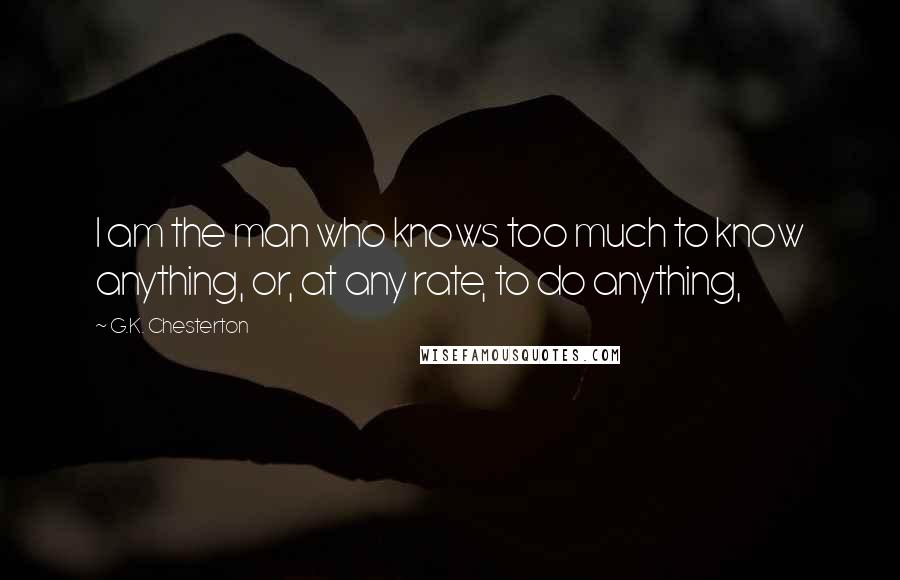 I am the man who knows too much to know anything, or, at any rate, to do anything,

~ G.K. Chesterton

WISEFAMOUSQUOTES.COM